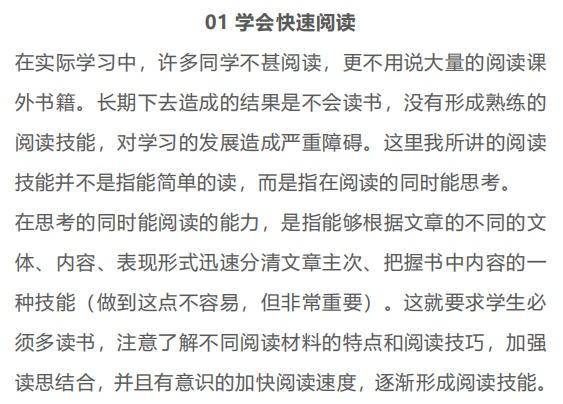 01 学会快速阅读

在实际学习中，许多同学不甚阅读，更不用说大量的阅读课外书籍。长期下去造成的结果是不会读书，没有形成熟练的阅读技能，对学习的发展造成严重障碍。这里我所讲的阅读技能并不是指能简单的读，而是指在阅读的同时能思考。

在思考的同时能阅读的能力，是指能够根据文章的不同的文体、内容、表现形式迅速分清文章主次、把握书中内容的一种技能（做到这点不容易，但非常重要）。这就要求学生必须多读书，注意了解不同阅读材料的特点和阅读技巧，加强读思结合，并且有意识的加快阅读速度，逐渐形成阅读技能。